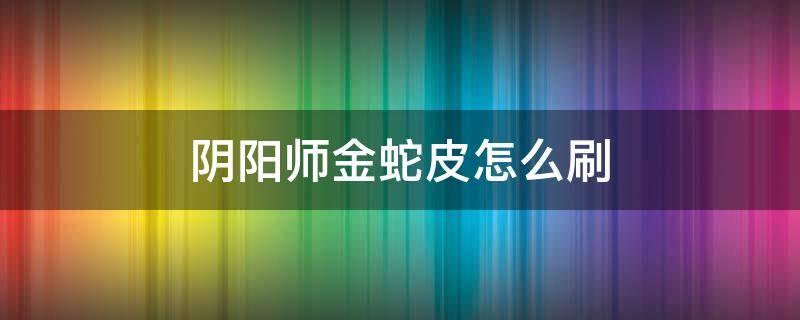 阴阳师金蛇皮怎么刷